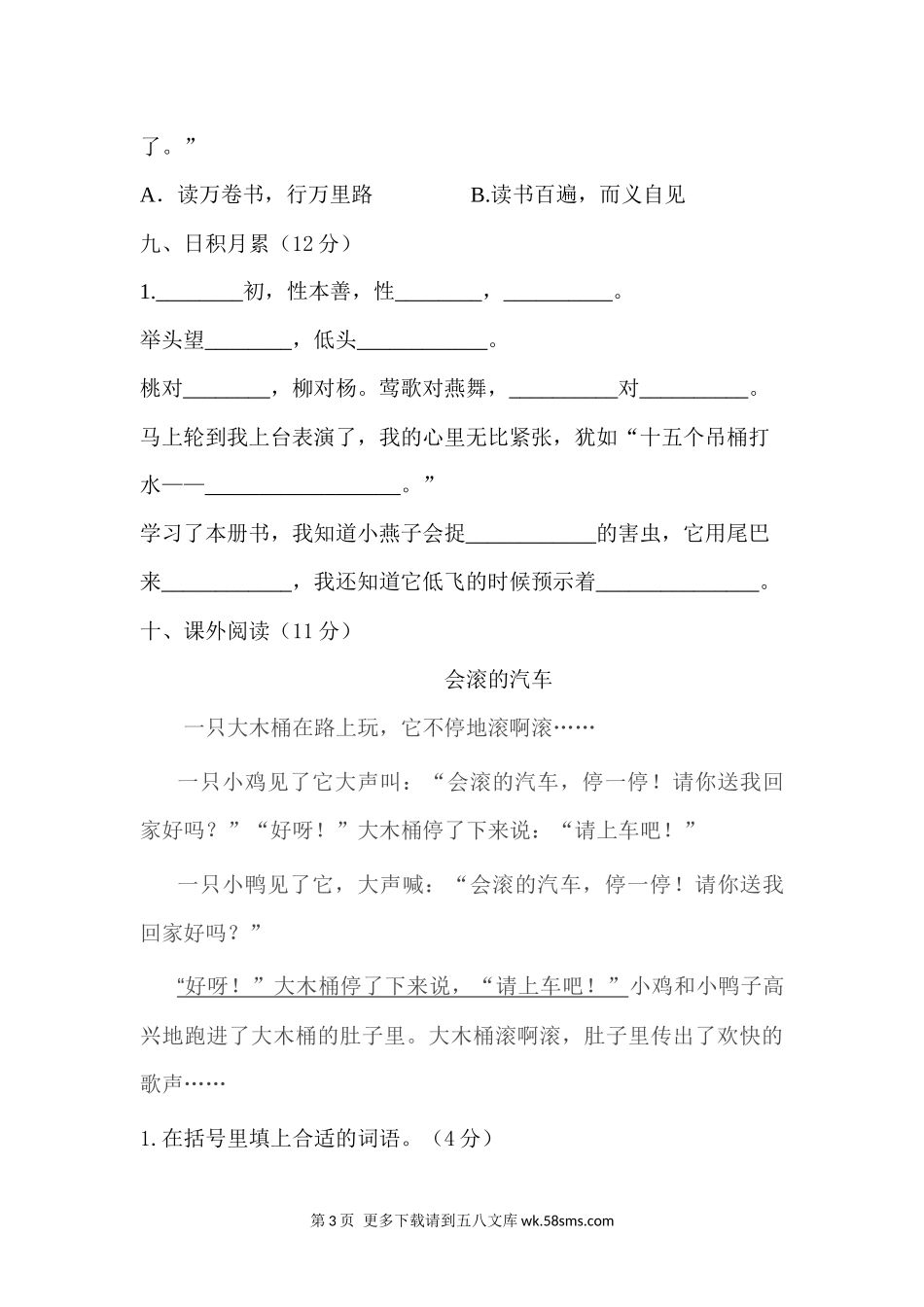 了。”

A．读万卷书，行万里路　　　　B.读书百遍，而义自见

九、日积月累（12 分）

1.________初，性本善，性________，__________。

举头望________，低头____________。

桃对________，柳对杨。莺歌对燕舞，__________对__________。

马上轮到我上台表演了，我的心里无比紧张，犹如“十五个吊桶打水——__________________。”

学习了本册书，我知道小燕子会捉____________的害虫，它用尾巴来____________，我还知道它低飞的时候预示着_______________。

十、课外阅读（11 分）

会滚的汽车

一只大木桶在路上玩，它不停地滚啊滚……

一只小鸡见了它大声叫：“会滚的汽车，停一停！请你送我回家好吗？”“好呀！”大木桶停了下来说：“请上车吧！”

一只小鸭见了它，大声喊：“会滚的汽车，停一停！请你送我回家好吗？”

“好呀！”大木桶停了下来说，“请上车吧！”小鸡和小鸭子高兴地跑进了大木桶的肚子里。大木桶滚啊滚，肚子里传出了欢快的歌声……

1. 在括号里填上合适的词语。（4 分）

第 3 页 更多下载请到五八文库 wk.58sms.com